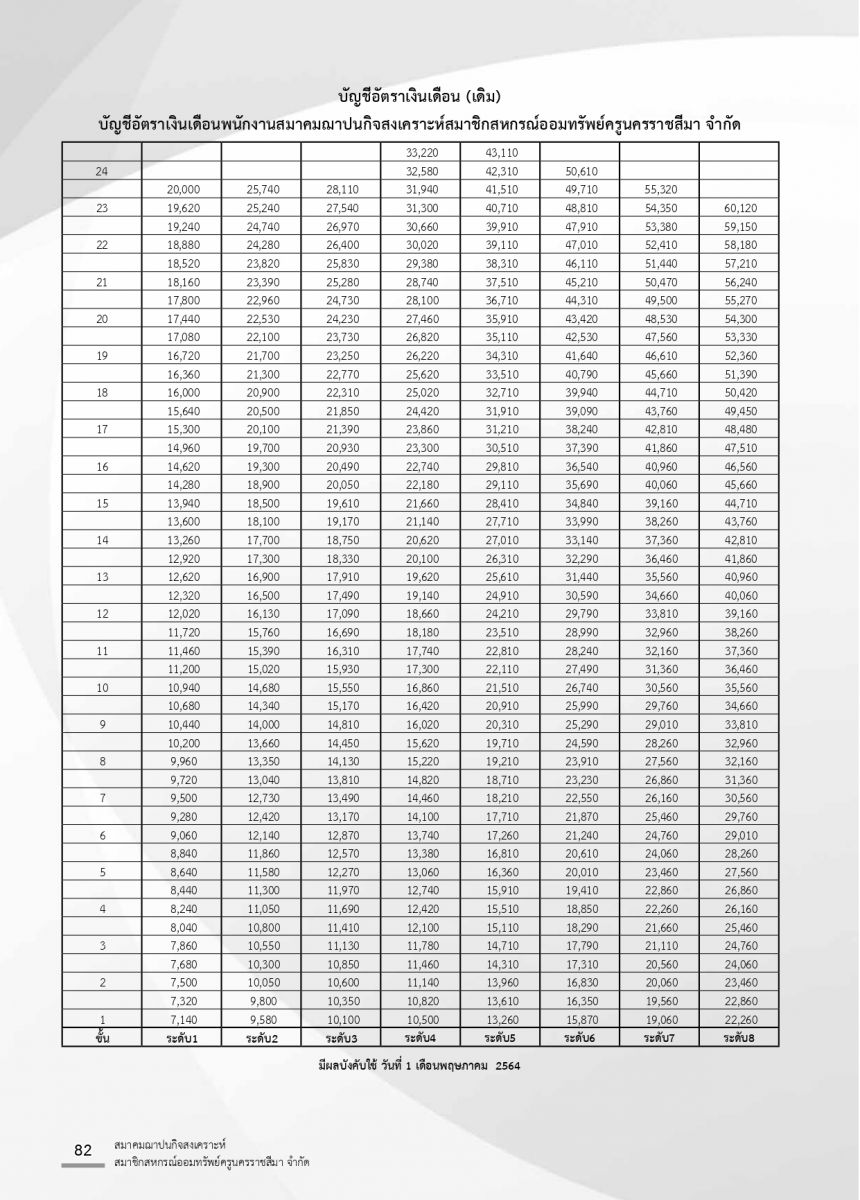 บัญชีอัตราเงินเดือน (เดิม)
บัญชีอัตราเงินเดือนพนักงานสมาคมฌาปนกิจสงเคราะห์สมาชิกสหกรณ์ออมทรัพย์ครูนครราชสีมา จำกัด

| | | | | | | | | |
|---|---|---|---|---|---|---|---|---|
| | | | | 33,220 | 43,110 | | | |
| 24 | | | | 32,580 | 42,310 | 50,610 | | |
| | 20,000 | 25,740 | 28,110 | 31,940 | 41,510 | 49,710 | 55,320 | |
| 23 | 19,620 | 25,240 | 27,540 | 31,300 | 40,710 | 48,810 | 54,350 | 60,120 |
| | 19,240 | 24,740 | 26,970 | 30,660 | 39,910 | 47,910 | 53,380 | 59,150 |
| 22 | 18,880 | 24,280 | 26,400 | 30,020 | 39,110 | 47,010 | 52,410 | 58,180 |
| | 18,520 | 23,820 | 25,830 | 29,380 | 38,310 | 46,110 | 51,440 | 57,210 |
| 21 | 18,160 | 23,390 | 25,280 | 28,740 | 37,510 | 45,210 | 50,470 | 56,240 |
| | 17,800 | 22,960 | 24,730 | 28,100 | 36,710 | 44,310 | 49,500 | 55,270 |
| 20 | 17,440 | 22,530 | 24,230 | 27,460 | 35,910 | 43,420 | 48,530 | 54,300 |
| | 17,080 | 22,100 | 23,730 | 26,820 | 35,110 | 42,530 | 47,560 | 53,330 |
| 19 | 16,720 | 21,700 | 23,250 | 26,220 | 34,310 | 41,640 | 46,610 | 52,360 |
| | 16,360 | 21,300 | 22,770 | 25,620 | 33,510 | 40,790 | 45,660 | 51,390 |
| 18 | 16,000 | 20,900 | 22,310 | 25,020 | 32,710 | 39,940 | 44,710 | 50,420 |
| | 15,640 | 20,500 | 21,850 | 24,420 | 31,910 | 39,090 | 43,760 | 49,450 |
| 17 | 15,300 | 20,100 | 21,390 | 23,860 | 31,210 | 38,240 | 42,810 | 48,480 |
| | 14,960 | 19,700 | 20,930 | 23,300 | 30,510 | 37,390 | 41,860 | 47,510 |
| 16 | 14,620 | 19,300 | 20,490 | 22,740 | 29,810 | 36,540 | 40,960 | 46,560 |
| | 14,280 | 18,900 | 20,050 | 22,180 | 29,110 | 35,690 | 40,060 | 45,660 |
| 15 | 13,940 | 18,500 | 19,610 | 21,660 | 28,410 | 34,840 | 39,160 | 44,710 |
| | 13,600 | 18,100 | 19,170 | 21,140 | 27,710 | 33,990 | 38,260 | 43,760 |
| 14 | 13,260 | 17,700 | 18,750 | 20,620 | 27,010 | 33,140 | 37,360 | 42,810 |
| | 12,920 | 17,300 | 18,330 | 20,100 | 26,310 | 32,290 | 36,460 | 41,860 |
| 13 | 12,620 | 16,900 | 17,910 | 19,620 | 25,610 | 31,440 | 35,560 | 40,960 |
| | 12,320 | 16,500 | 17,490 | 19,140 | 24,910 | 30,590 | 34,660 | 40,060 |
| 12 | 12,020 | 16,130 | 17,090 | 18,660 | 24,210 | 29,790 | 33,810 | 39,160 |
| | 11,720 | 15,760 | 16,690 | 18,180 | 23,510 | 28,990 | 32,960 | 38,260 |
| 11 | 11,460 | 15,390 | 16,310 | 17,740 | 22,810 | 28,240 | 32,160 | 37,360 |
| | 11,200 | 15,020 | 15,930 | 17,300 | 22,110 | 27,490 | 31,360 | 36,460 |
| 10 | 10,940 | 14,680 | 15,550 | 16,860 | 21,510 | 26,740 | 30,560 | 35,560 |
| | 10,680 | 14,340 | 15,170 | 16,420 | 20,910 | 25,990 | 29,760 | 34,660 |
| 9 | 10,440 | 14,000 | 14,810 | 16,020 | 20,310 | 25,290 | 29,010 | 33,810 |
| | 10,200 | 13,660 | 14,450 | 15,620 | 19,710 | 24,590 | 28,260 | 32,960 |
| 8 | 9,960 | 13,350 | 14,130 | 15,220 | 19,210 | 23,910 | 27,560 | 32,160 |
| | 9,720 | 13,040 | 13,810 | 14,820 | 18,710 | 23,230 | 26,860 | 31,360 |
| 7 | 9,500 | 12,730 | 13,490 | 14,460 | 18,210 | 22,550 | 26,160 | 30,560 |
| | 9,280 | 12,420 | 13,170 | 14,100 | 17,710 | 21,870 | 25,460 | 29,760 |
| 6 | 9,060 | 12,140 | 12,870 | 13,740 | 17,260 | 21,240 | 24,760 | 29,010 |
| | 8,840 | 11,860 | 12,570 | 13,380 | 16,810 | 20,610 | 24,060 | 28,260 |
| 5 | 8,640 | 11,580 | 12,270 | 13,060 | 16,360 | 20,010 | 23,460 | 27,560 |
| | 8,440 | 11,300 | 11,970 | 12,740 | 15,910 | 19,410 | 22,860 | 26,860 |
| 4 | 8,240 | 11,050 | 11,690 | 12,420 | 15,510 | 18,850 | 22,260 | 26,160 |
| | 8,040 | 10,800 | 11,410 | 12,100 | 15,110 | 18,290 | 21,660 | 25,460 |
| 3 | 7,860 | 10,550 | 11,130 | 11,780 | 14,710 | 17,790 | 21,110 | 24,760 |
| | 7,680 | 10,300 | 10,850 | 11,460 | 14,310 | 17,310 | 20,560 | 24,060 |
| 2 | 7,500 | 10,050 | 10,600 | 11,140 | 13,960 | 16,830 | 20,060 | 23,460 |
| | 7,320 | 9,800 | 10,350 | 10,820 | 13,610 | 16,350 | 19,560 | 22,860 |
| 1 | 7,140 | 9,580 | 10,100 | 10,500 | 13,260 | 15,870 | 19,060 | 22,260 |
| ขั้น | ระดับ1 | ระดับ2 | ระดับ3 | ระดับ4 | ระดับ5 | ระดับ6 | ระดับ7 | ระดับ8 |

มีผลบังคับใช้ วันที่ 1 เดือนพฤษภาคม 2564

82 สมาคมฌาปนกิจสงเคราะห์
สมาชิกสหกรณ์ออมทรัพย์ครูนครราชสีมา จำกัด